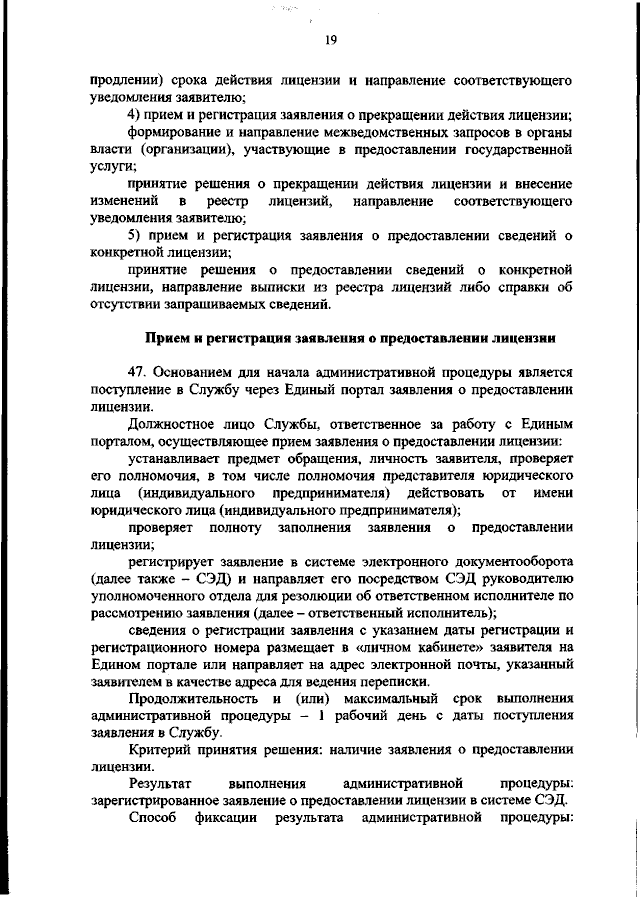 19

продлении) срока действия лицензии и направление соответствующего уведомления заявителю;

4) прием и регистрация заявления о прекращении действия лицензии;

формирование и направление межведомственных запросов в органы власти (организации), участвующие в предоставлении государственной услуги;

принятие решения о прекращении действия лицензии и внесение изменений в реестр лицензий, направление соответствующего уведомления заявителю;

5) прием и регистрация заявления о предоставлении сведений о конкретной лицензии;

принятие решения о предоставлении сведений о конкретной лицензии, направление выписки из реестра лицензий либо справки об отсутствии запрашиваемых сведений.

Прием и регистрация заявления о предоставлении лицензии

47. Основанием для начала административной процедуры является поступление в Службу через Единый портал заявления о предоставлении лицензии.

Должностное лицо Службы, ответственное за работу с Единым порталом, осуществляющее прием заявления о предоставлении лицензии:

устанавливает предмет обращения, личность заявителя, проверяет его полномочия, в том числе полномочия представителя юридического лица (индивидуального предпринимателя) действовать от имени юридического лица (индивидуального предпринимателя);

проверяет полноту заполнения заявления о предоставлении лицензии;

регистрирует заявление в системе электронного документооборота (далее также – СЭД) и направляет его посредством СЭД руководителю уполномоченного отдела для резолюции об ответственном исполнителе по рассмотрению заявления (далее – ответственный исполнитель);

сведения о регистрации заявления с указанием даты регистрации и регистрационного номера размещает в «личном кабинете» заявителя на Едином портале или направляет на адрес электронной почты, указанный заявителем в качестве адреса для ведения переписки.

Продолжительность и (или) максимальный срок выполнения административной процедуры – 1 рабочий день с даты поступления заявления в Службу.

Критерий принятия решения: наличие заявления о предоставлении лицензии.

Результат выполнения административной процедуры: зарегистрированное заявление о предоставлении лицензии в системе СЭД.

Способ фиксации результата административной процедуры: